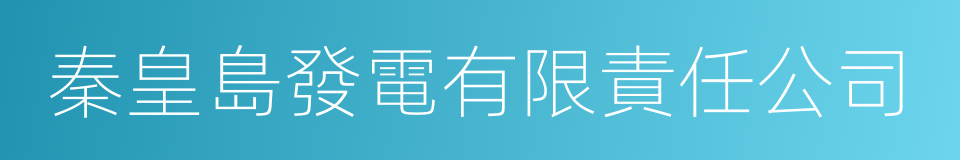 秦皇島發電有限責任公司